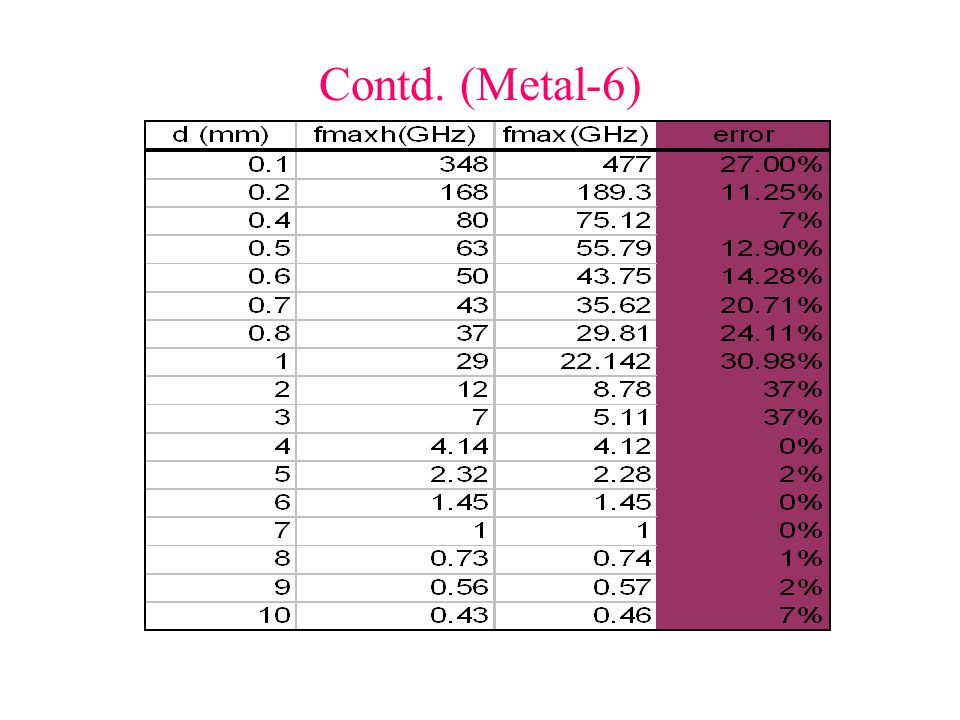 Contd. (Metal-6)

| d (mm) | fmaxh(GHz) | fmax(GHz) | error |
|---|---|---|---|
| 0.1 | 348 | 477 | 27.00% |
| 0.2 | 168 | 189.3 | 11.25% |
| 0.4 | 80 | 75.12 | 7% |
| 0.5 | 63 | 55.79 | 12.90% |
| 0.6 | 50 | 43.75 | 14.28% |
| 0.7 | 43 | 35.62 | 20.71% |
| 0.8 | 37 | 29.81 | 24.11% |
| 1 | 29 | 22.142 | 30.98% |
| 2 | 12 | 8.78 | 37% |
| 3 | 7 | 5.11 | 37% |
| 4 | 4.14 | 4.12 | 0% |
| 5 | 2.32 | 2.28 | 2% |
| 6 | 1.45 | 1.45 | 0% |
| 7 | 1 | 1 | 0% |
| 8 | 0.73 | 0.74 | 1% |
| 9 | 0.56 | 0.57 | 2% |
| 10 | 0.43 | 0.46 | 7% |